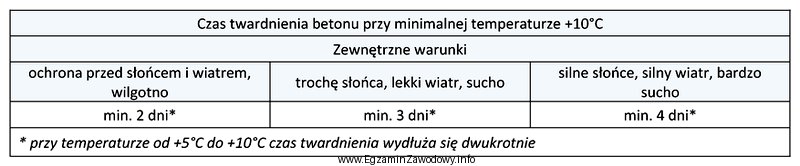 | Czas twardnienia betonu przy minimalnej temperaturze +10°C | | |
|---|---|---|
| Zewnętrzne warunki | | |
| ochrona przed słońcem i wiatrem, wilgotno | trochę słońca, lekki wiatr, sucho | silne słońce, silny wiatr, bardzo sucho |
| min. 2 dni* | min. 3 dni* | min. 4 dni* |
| * przy temperaturze od +5°C do +10°C czas twardnienia wydłuża się dwukrotnie | | |

www.EgzaminZawodowy.info